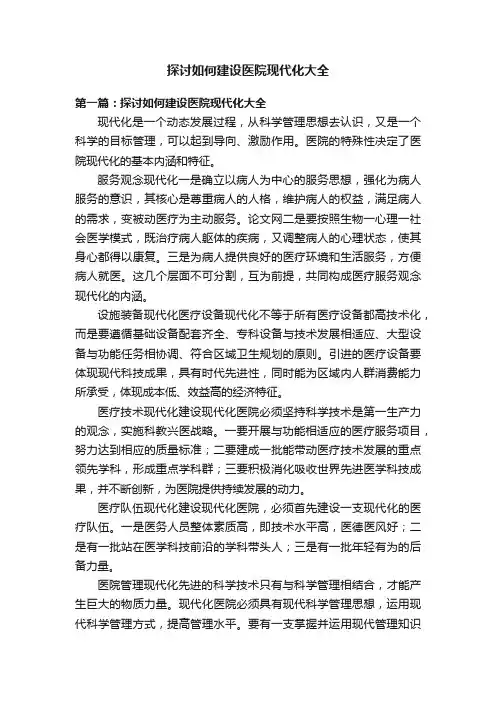 探讨如何建设医院现代化大全

第一篇：探讨如何建设医院现代化大全

现代化是一个动态发展过程，从科学管理思想去认识，又是一个科学的目标管理，可以起到导向、激励作用。医院的特殊性决定了医院现代化的基本内涵和特征。

服务观念现代化一是确立以病人为中心的服务思想，强化为病人服务的意识，其核心是尊重病人的人格，维护病人的权益，满足病人的需求，变被动医疗为主动服务。论文网二是要按照生物一心理一社会医学模式，既治疗病人躯体的疾病，又调整病人的心理状态，使其身心都得以康复。三是为病人提供良好的医疗环境和生活服务，方便病人就医。这几个层面不可分割，互为前提，共同构成医疗服务观念现代化的内涵。

设施装备现代化医疗设备现代化不等于所有医疗设备都高技术化，而是要遵循基础设备配套齐全、专科设备与技术发展相适应、大型设备与功能任务相协调、符合区域卫生规划的原则。引进的医疗设备要体现现代科技成果，具有时代先进性，同时能为区域内人群消费能力所承受，体现成本低、效益高的经济特征。

医疗技术现代化建设现代化医院必须坚持科学技术是第一生产力的观念，实施科教兴医战略。一要开展与功能相适应的医疗服务项目，努力达到相应的质量标准；二要建成一批能带动医疗技术发展的重点领先学科，形成重点学科群；三要积极消化吸收世界先进医学科技成果，并不断创新，为医院提供持续发展的动力。

医疗队伍现代化建设现代化医院，必须首先建设一支现代化的医疗队伍。一是医务人员整体素质高，即技术水平高，医德医风好；二是有一批站在医学科技前沿的学科带头人；三是有一批年轻有为的后备力量。

医院管理现代化先进的科学技术只有与科学管理相结合，才能产生巨大的物质力量。现代化医院必须具有现代科学管理思想，运用现代科学管理方式，提高管理水平。要有一支掌握并运用现代管理知识